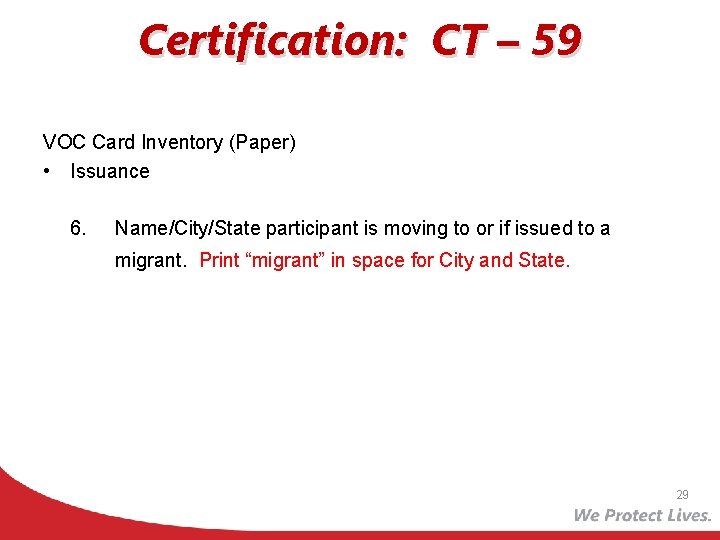 Certification: CT – 59

VOC Card Inventory (Paper)

• Issuance

6. Name/City/State participant is moving to or if issued to a migrant. Print “migrant” in space for City and State.

29

We Protect Lives.